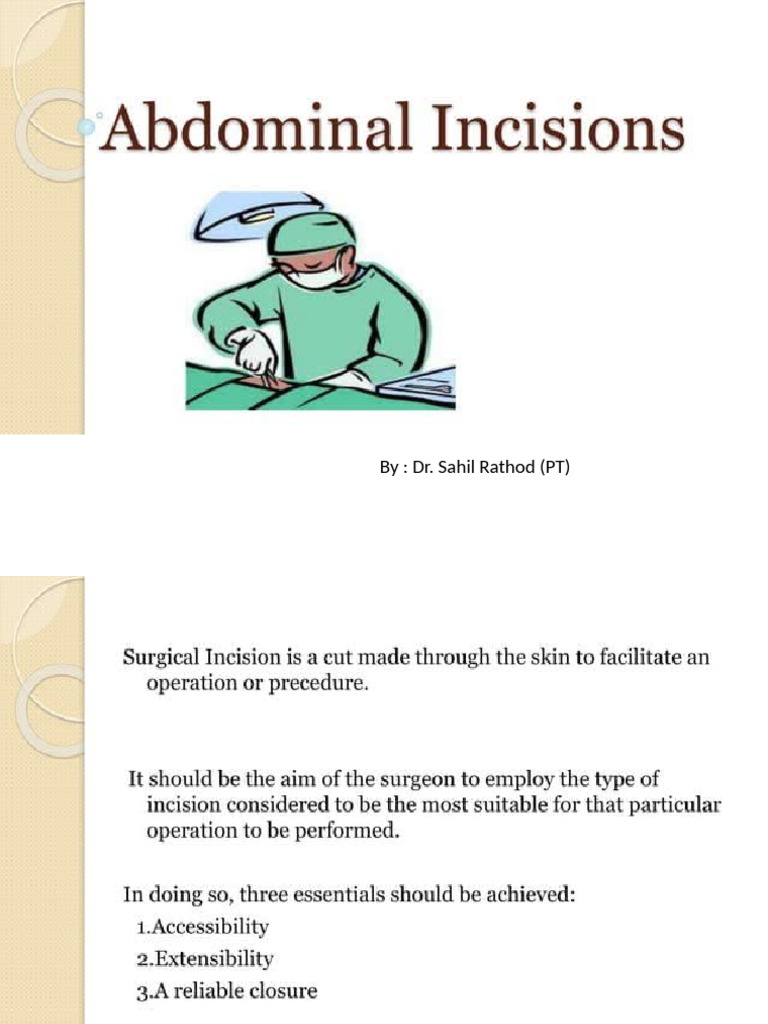 Abdominal Incisions

By : Dr. Sahil Rathod (PT)

Surgical Incision is a cut made through the skin to facilitate an operation or precedure.

It should be the aim of the surgeon to employ the type of incision considered to be the most suitable for that particular operation to be performed.

In doing so, three essentials should be achieved:
1.Accessibility
2.Extensibility
3.A reliable closure